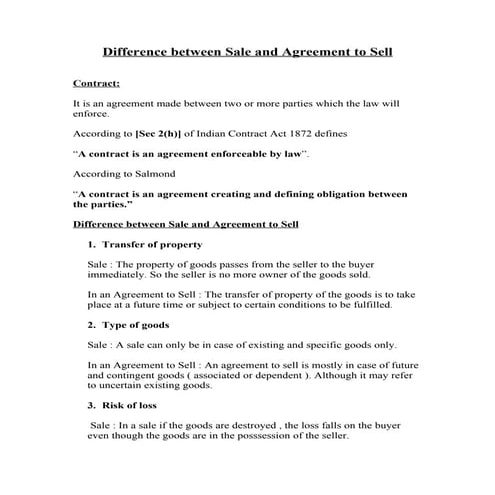 Difference between Sale and Agreement to Sell

Contract:

It is an agreement made between two or more parties which the law will enforce.

According to [Sec 2(h)] of Indian Contract Act 1872 defines

"A contract is an agreement enforceable by law".

According to Salmond

"A contract is an agreement creating and defining obligation between the parties."

Difference between Sale and Agreement to Sell

1. Transfer of property

Sale : The property of goods passes from the seller to the buyer immediately. So the seller is no more owner of the goods sold.

In an Agreement to Sell : The transfer of property of the goods is to take place at a future time or subject to certain conditions to be fulfilled.

2. Type of goods

Sale : A sale can only be in case of existing and specific goods only.

In an Agreement to Sell : An agreement to sell is mostly in case of future and contingent goods ( associated or dependent ). Although it may refer to uncertain existing goods.

3. Risk of loss

Sale : In a sale if the goods are destroyed , the loss falls on the buyer even though the goods are in the posssession of the seller.